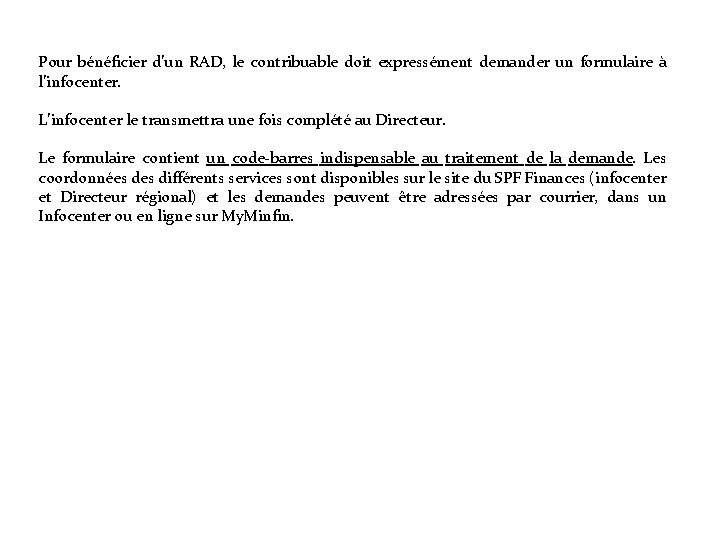 Pour bénéficier d'un RAD, le contribuable doit expressément demander un formulaire à l'infocenter.

L'infocenter le transmettra une fois complété au Directeur.

Le formulaire contient un code-barres indispensable au traitement de la demande. Les coordonnées des différents services sont disponibles sur le site du SPF Finances (infocenter et Directeur régional) et les demandes peuvent être adressées par courrier, dans un Infocenter ou en ligne sur MyMinfin.